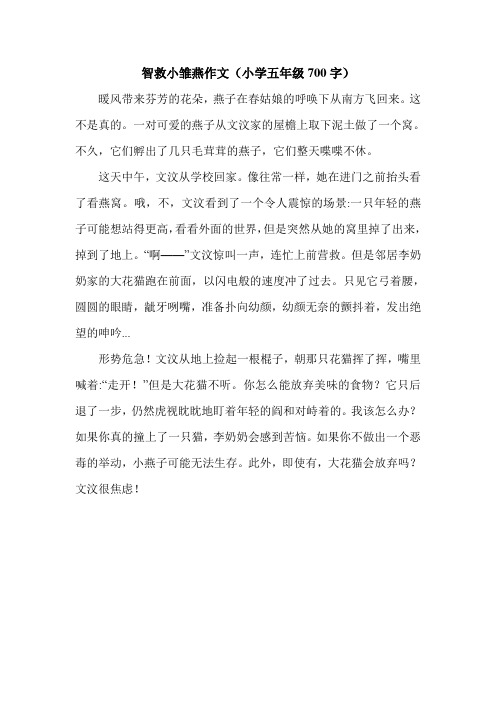 智救小雏燕作文（小学五年级 700 字）

暖风带来芬芳的花朵，燕子在春姑娘的呼唤下从南方飞回来。这不是真的。一对可爱的燕子从文汶家的屋檐上取下泥土做了一个窝。不久，它们孵出了几只毛茸茸的燕子，它们整天喋喋不休。

这天中午，文汶从学校回家。像往常一样，她在进门之前抬头看了看燕窝。哦，不，文汶看到了一个令人震惊的场景:一只年轻的燕子可能想站得更高,看看外面的世界,但是突然从她的窝里掉了出来，掉到了地上。“啊——”文汶惊叫一声，连忙上前营救。但是邻居李奶奶家的大花猫跑在前面，以闪电般的速度冲了过去。只见它弓着腰，圆圆的眼睛，龇牙咧嘴，准备扑向幼颜，幼颜无奈的颤抖着，发出绝望的呻吟...

形势危急！文汶从地上捡起一根棍子，朝那只花猫挥了挥，嘴里喊着:“走开！”但是大花猫不听。你怎么能放弃美味的食物？它只后退了一步，仍然虎视眈眈地盯着年轻的阎和对峙着的。我该怎么办？如果你真的撞上了一只猫，李奶奶会感到苦恼。如果你不做出一个恶毒的举动，小燕子可能无法生存。此外，即使有，大花猫会放弃吗？文汶很焦虑！